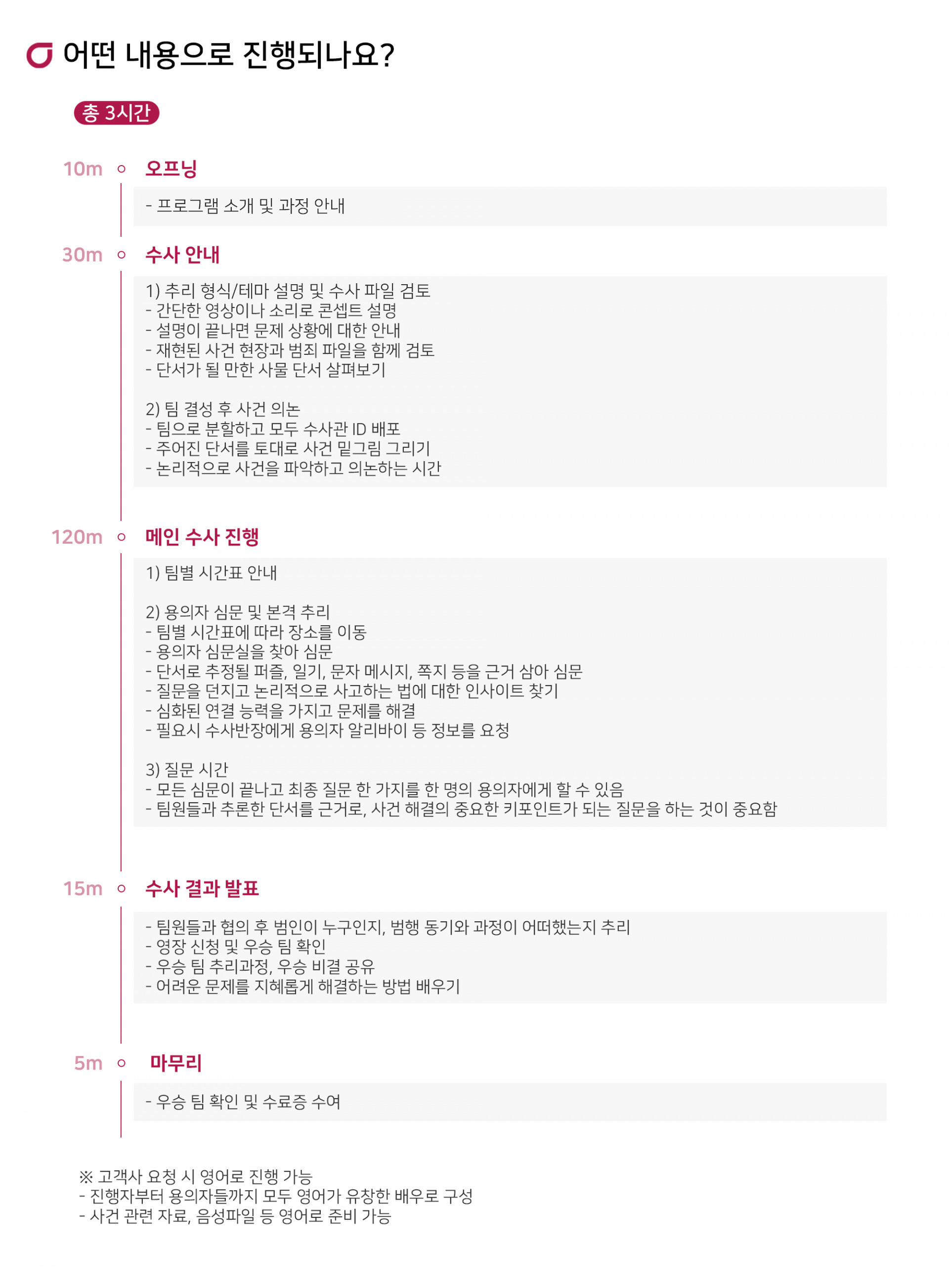 어떤 내용으로 진행되나요?

총 3시간

10m 오프닝

- 프로그램 소개 및 과정 안내

30m 수사 안내

1) 추리 형식/테마 설명 및 수사 파일 검토
- 간단한 영상이나 소리로 콘셉트 설명
- 설명이 끝나면 문제 상황에 대한 안내
- 재현된 사건 현장과 범죄 파일을 함께 검토
- 단서가 될 만한 사물 단서 살펴보기

2) 팀 결성 후 사건 의논
- 팀으로 분할하고 모두 수사관 ID 배포
- 주어진 단서를 토대로 사건 밑그림 그리기
- 논리적으로 사건을 파악하고 의논하는 시간

120m 메인 수사 진행

1) 팀별 시간표 안내

2) 용의자 심문 및 본격 추리
- 팀별 시간표에 따라 장소를 이동
- 용의자 심문실을 찾아 심문
- 단서로 추정될 퍼즐, 일기, 문자 메시지, 쪽지 등을 근거 삼아 심문
- 질문을 던지고 논리적으로 사고하는 법에 대한 인사이트 찾기
- 심화된 연결 능력을 가지고 문제를 해결
- 필요시 수사반장에게 용의자 알리바이 등 정보를 요청

3) 질문 시간
- 모든 심문이 끝나고 최종 질문 한 가지를 한 명의 용의자에게 할 수 있음
- 팀원들과 추론한 단서를 근거로, 사건 해결의 중요한 키포인트가 되는 질문을 하는 것이 중요함

15m 수사 결과 발표

- 팀원들과 협의 후 범인이 누구인지, 범행 동기와 과정이 어떠했는지 추리
- 영장 신청 및 우승 팀 확인
- 우승 팀 추리과정, 우승 비결 공유
- 어려운 문제를 지혜롭게 해결하는 방법 배우기

5m 마무리

- 우승 팀 확인 및 수료증 수여

※ 고객사 요청 시 영어로 진행 가능
- 진행자부터 용의자들까지 모두 영어가 유창한 배우로 구성
- 사건 관련 자료, 음성파일 등 영어로 준비 가능